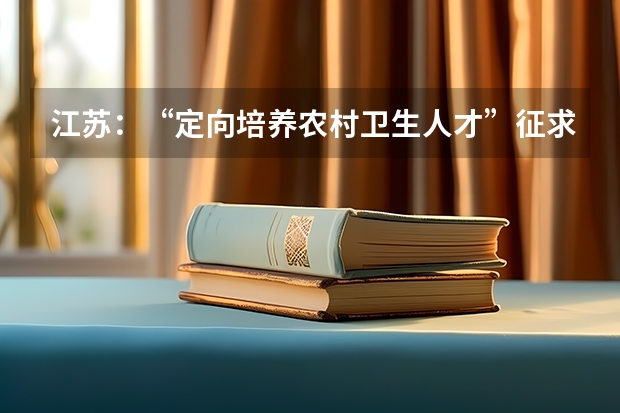 江苏：“定向培养农村卫生人才”征求